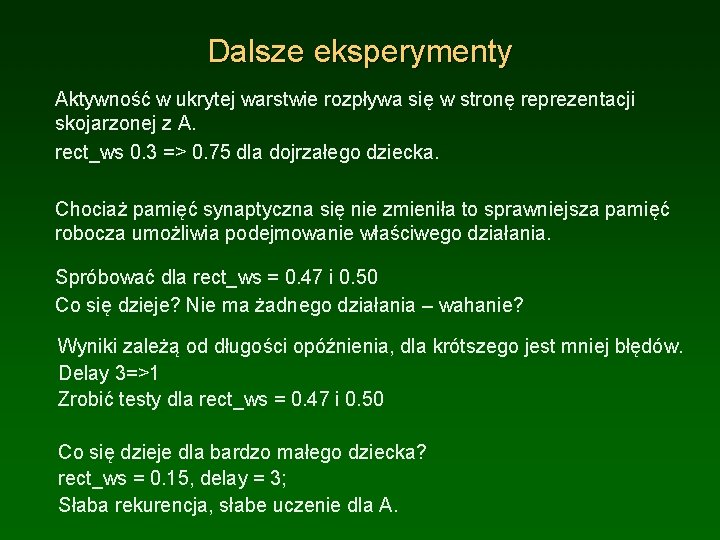 Dalsze eksperymenty

Aktywność w ukrytej warstwie rozpływa się w stronę reprezentacji skojarzonej z A.
rect_ws 0.3 => 0.75 dla dojrzałego dziecka.

Chociaż pamięć synaptyczna się nie zmieniła to sprawniejsza pamięć robocza umożliwia podejmowanie właściwego działania.

Spróbować dla rect_ws = 0.47 i 0.50
Co się dzieje? Nie ma żadnego działania – wahanie?

Wyniki zależą od długości opóźnienia, dla krótszego jest mniej błędów.
Delay 3=>1
Zrobić testy dla rect_ws = 0.47 i 0.50

Co się dzieje dla bardzo małego dziecka?
rect_ws = 0.15, delay = 3;
Słaba rekurencja, słabe uczenie dla A.